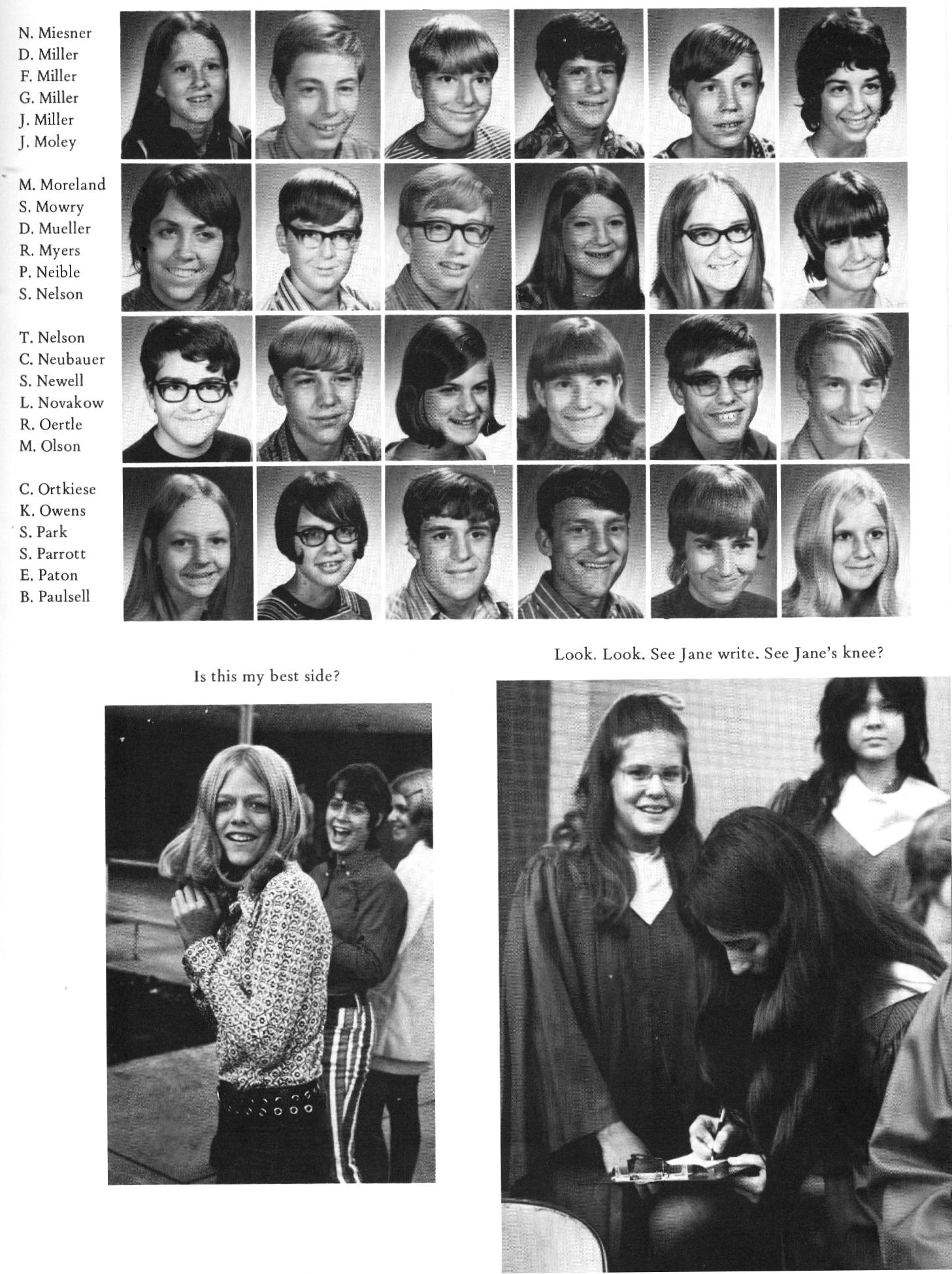 N. Miesner
D. Miller
F. Miller
G. Miller
J. Miller
J. Moley

M. Moreland
S. Mowry
D. Mueller
R. Myers
P. Neible
S. Nelson

T. Nelson
C. Neubauer
S. Newell
L. Novakow
R. Oertle
M. Olson

C. Ortkiese
K. Owens
S. Park
S. Parrott
E. Paton
B. Paulsell

Is this my best side?

Look. Look. See Jane write. See Jane's knee?